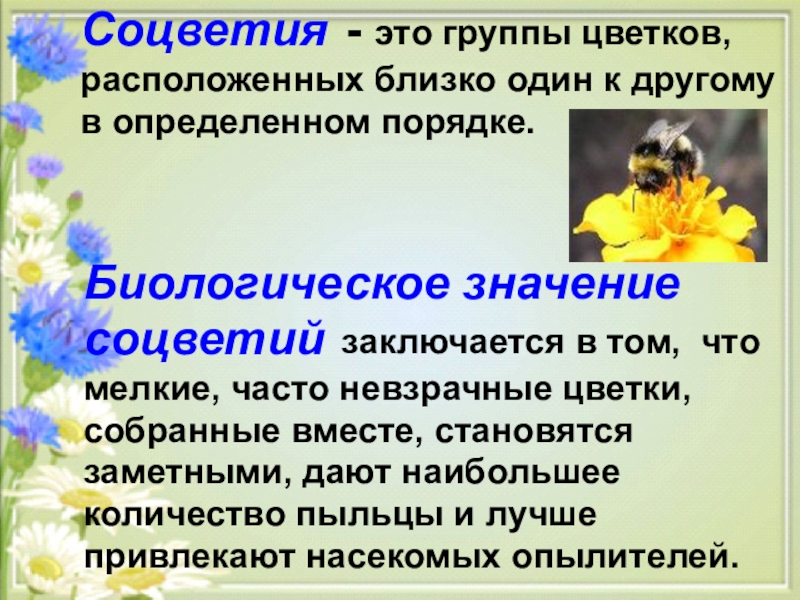 Соцветия - это группы цветков, расположенных близко один к другому в определенном порядке.

Биологическое значение соцветий заключается в том, что мелкие, часто невзрачные цветки, собранные вместе, становятся заметными, дают наибольшее количество пыльцы и лучше привлекают насекомых опылителей.